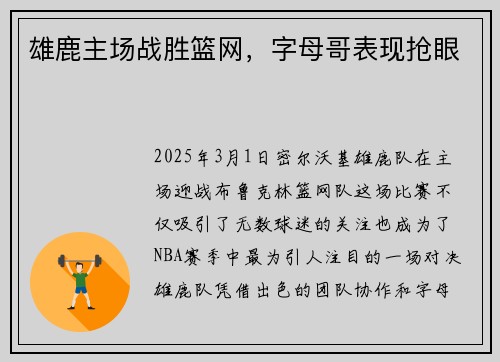 雄鹿主场战胜篮网，字母哥表现抢眼

2025年3月1日密尔沃基雄鹿队在主场迎战布鲁克林篮网队这场比赛不仅吸引了无数球迷的关注也成为了NBA赛季中最为引人注目的一场对决雄鹿队凭借出色的团队协作和字母